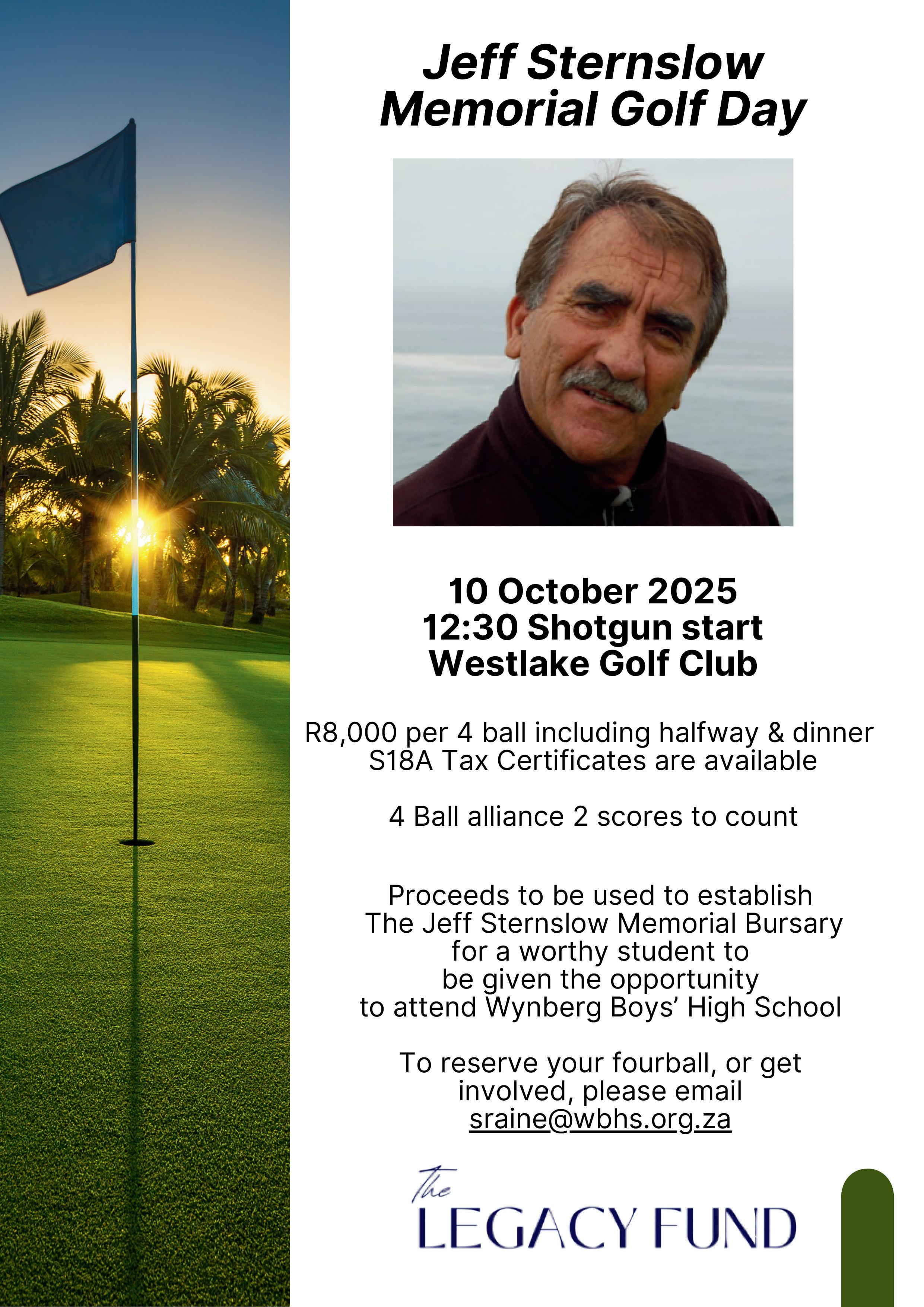 Jeff Sternslow
Memorial Golf Day

10 October 2025
12:30 Shotgun start
Westlake Golf Club

R8,000 per 4 ball including halfway & dinner
S18A Tax Certificates are available

4 Ball alliance 2 scores to count

Proceeds to be used to establish The Jeff Sternslow Memorial Bursary for a worthy student to be given the opportunity to attend Wynberg Boys' High School

To reserve your fourball, or get involved, please email sraine@wbhs.org.za

The
LEGACY FUND